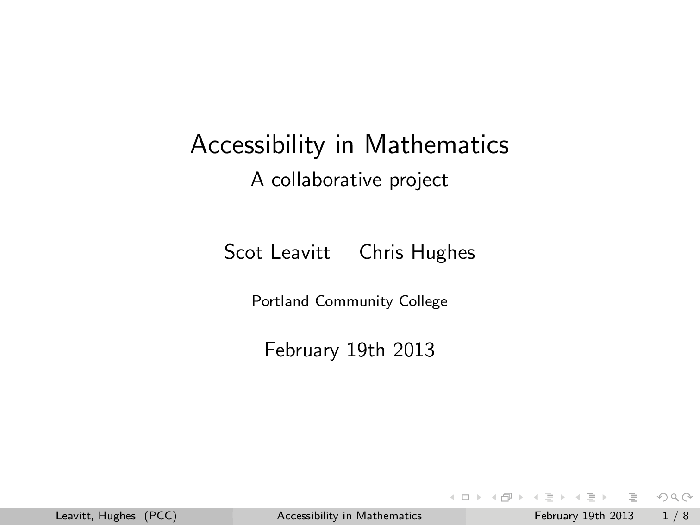 Accessibility in Mathematics
A collaborative project

Scot Leavitt Chris Hughes

Portland Community College

February 19th 2013

Leavitt, Hughes (PCC) Accessibility in Mathematics February 19th 2013 1 / 8